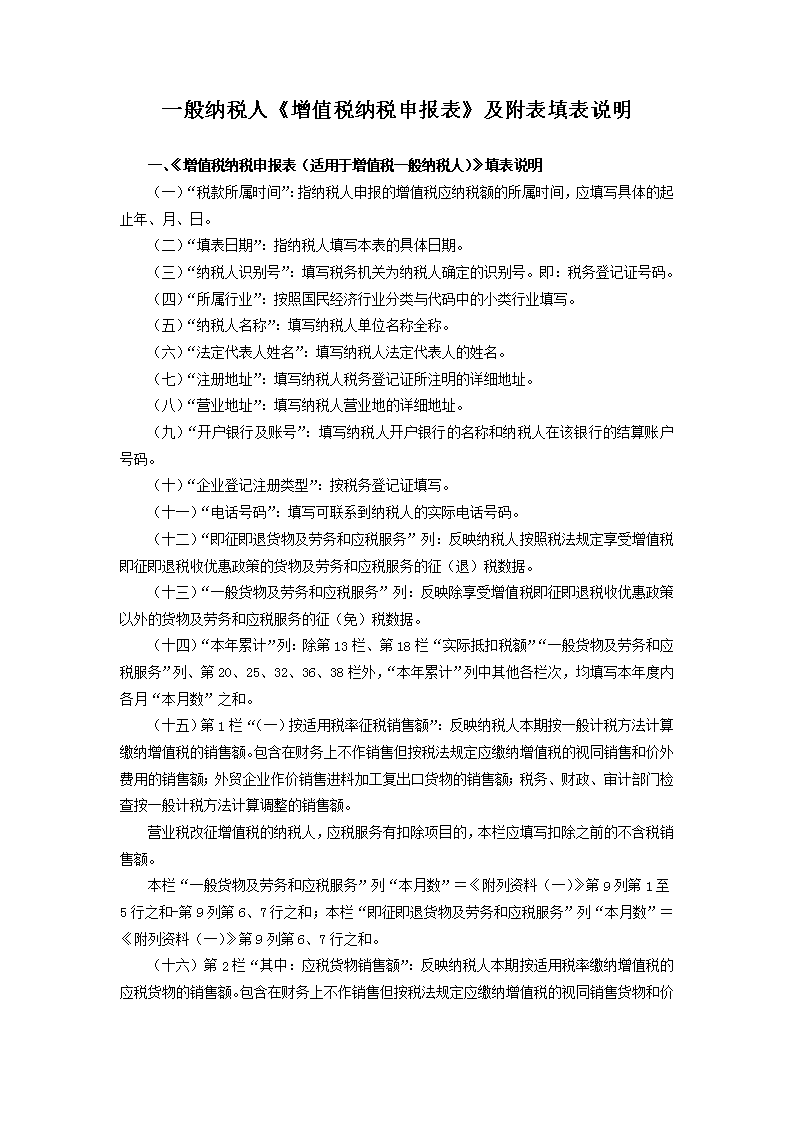 一般纳税人《增值税纳税申报表》及附表填表说明

一、《增值税纳税申报表（适用于增值税一般纳税人）》填表说明

（一）“税款所属时间”：指纳税人申报的增值税应纳税额的所属时间，应填写具体的起止年、月、日。

（二）“填表日期”：指纳税人填写本表的具体日期。

（三）“纳税人识别号”：填写税务机关为纳税人确定的识别号。即：税务登记证号码。

（四）“所属行业”：按照国民经济行业分类与代码中的小类行业填写。

（五）“纳税人名称”：填写纳税人单位名称全称。

（六）“法定代表人姓名”：填写纳税人法定代表人的姓名。

（七）“注册地址”：填写纳税人税务登记证所注明的详细地址。

（八）“营业地址”：填写纳税人营业地的详细地址。

（九）“开户银行及账号”：填写纳税人开户银行的名称和纳税人在该银行的结算账户号码。

（十）“企业登记注册类型”：按税务登记证填写。

（十一）“电话号码”：填写可联系到纳税人的实际电话号码。

（十二）“即征即退货物及劳务和应税服务”列：反映纳税人按照税法规定享受增值税即征即退税收优惠政策的货物及劳务和应税服务的征（退）税数据。

（十三）“一般货物及劳务和应税服务”列：反映除享受增值税即征即退税收优惠政策以外的货物及劳务和应税服务的征（免）税数据。

（十四）“本年累计”列：除第13栏、第18栏“实际抵扣税额”“一般货物及劳务和应税服务”列、第20、25、32、36、38栏外，“本年累计”列中其他各栏次，均填写本年度内各月“本月数”之和。

（十五）第1栏“（一）按适用税率征税销售额”：反映纳税人本期按一般计税方法计算缴纳增值税的销售额。包含在财务上不作销售但按税法规定应缴纳增值税的视同销售和价外费用的销售额；外贸企业作价销售进料加工复出口货物的销售额；税务、财政、审计部门检查按一般计税方法计算调整的销售额。

营业税改征增值税的纳税人，应税服务有扣除项目的，本栏应填写扣除之前的不含税销售额。

本栏“一般货物及劳务和应税服务”列“本月数”＝《附列资料（一）》第9列第1至5行之和-第9列第6、7行之和；本栏“即征即退货物及劳务和应税服务”列“本月数”＝《附列资料（一）》第9列第6、7行之和。

（十六）第2栏“其中：应税货物销售额”：反映纳税人本期按适用税率缴纳增值税的应税货物的销售额。包含在财务上不作销售但按税法规定应缴纳增值税的视同销售货物和价